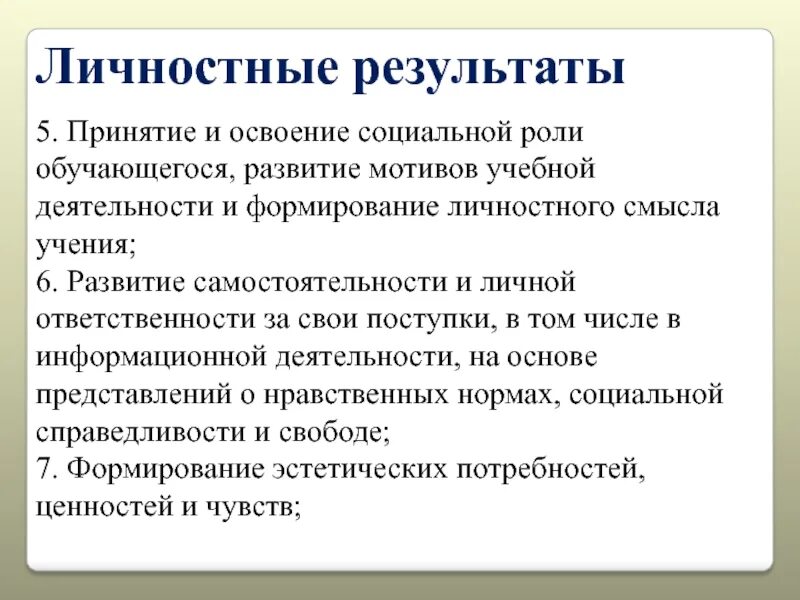 Личностные результаты

5. Принятие и освоение социальной роли обучающегося, развитие мотивов учебной деятельности и формирование личностного смысла учения;
6. Развитие самостоятельности и личной ответственности за свои поступки, в том числе в информационной деятельности, на основе представлений о нравственных нормах, социальной справедливости и свободе;
7. Формирование эстетических потребностей, ценностей и чувств;